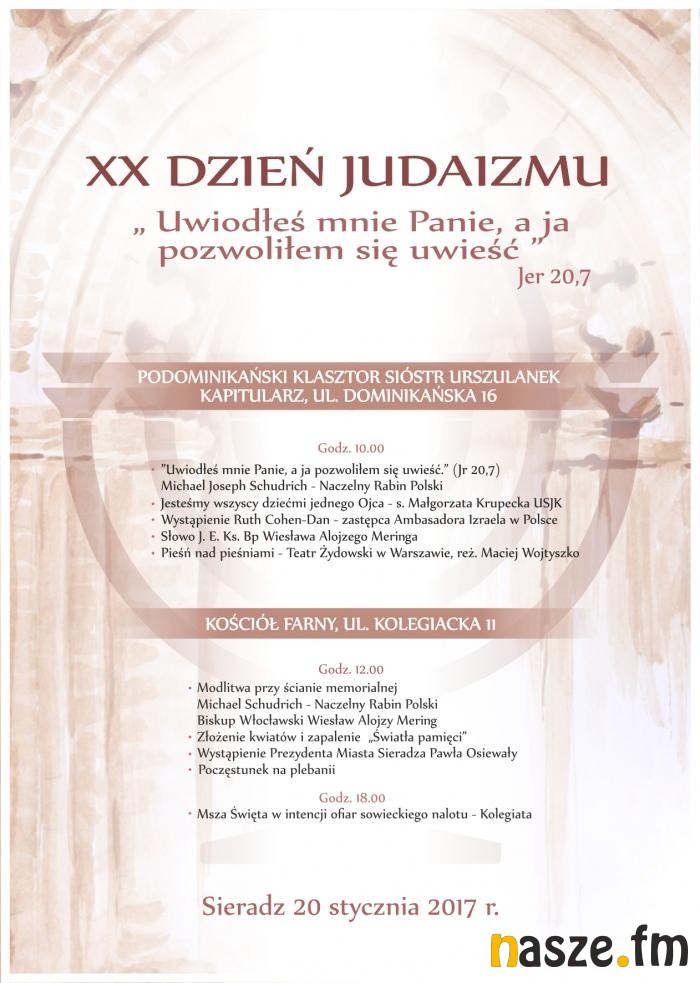 XX DZIEŃ JUDAIZMU

„ Uwiodłeś mnie Panie, a ja pozwoliłem się uwieść ”
Jer 20,7

PODOMINIKAŃSKI KLASZTOR SIÓSTR URSZULANEK
KAPITULARZ, UL. DOMINIKAŃSKA 16

Godz. 10.00

• "Uwiodłeś mnie Panie, a ja pozwoliłem się uwieść." (Jr 20,7) Michael Joseph Schudrich - Naczelny Rabin Polski
• Jesteśmy wszyscy dziećmi jednego Ojca - s. Małgorzata Krupecka USJK
• Wystąpienie Ruth Cohen-Dan - zastępca Ambasadora Izraela w Polsce
• Słowo J. E. Ks. Bp Wiesława Alojzego Meringa
• Pieśń nad pieśniami - Teatr Żydowski w Warszawie, reż. Maciej Wojtyszko

KOŚCIÓŁ FARNY, UL. KOLEGIACKA 11

Godz. 12.00

• Modlitwa przy ścianie memorialnej
Michael Schudrich - Naczelny Rabin Polski
Biskup Włocławski Wiesław Alojzy Mering
• Złożenie kwiatów i zapalenie „Światła pamięci"
• Wystąpienie Prezydenta Miasta Sieradza Pawła Osiewały
• Poczęstunek na plebanii

Godz. 18.00

• Msza Święta w intencji ofiar sowieckiego nalotu - Kolegiata

Sieradz 20 stycznia 2017 r.

nasze.fm